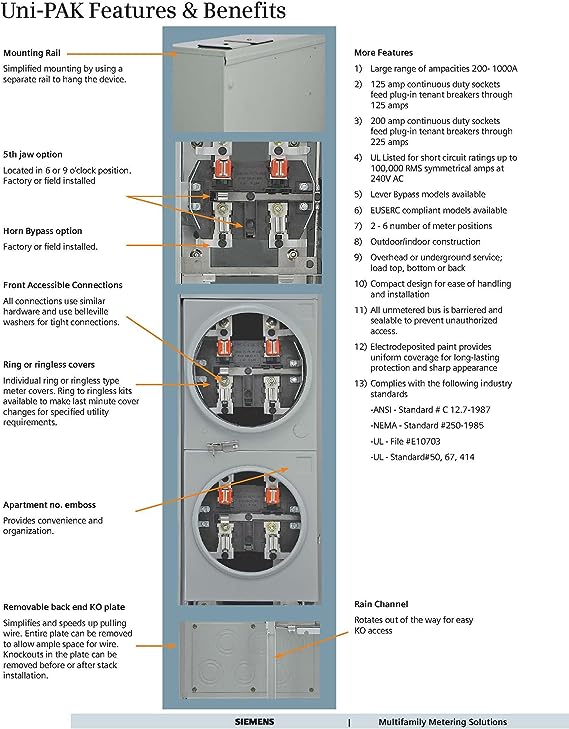 Uni-PAK Features & Benefits

Mounting Rail
Simplified mounting by using a separate rail to hang the device.

5th jaw option
Located in 6 or 9 o'clock position. Factory or field installed

Horn Bypass option
Factory or field installed.

Front Accessible Connections
All connections use similar hardware and use belleville washers for tight connections.

Ring or ringless covers
Individual ring or ringless type meter covers. Ring to ringless kits available to make last minute cover changes for specified utility requirements.

Apartment no. emboss
Provides convenience and organization.

Removable back end KO plate
Simplifies and speeds up pulling wire. Entire plate can be removed to allow ample space for wire. Knockouts in the plate can be removed before or after stack installation.

More Features
1) Large range of ampacities 200- 1000A
2) 125 amp continuous duty sockets feed plug-in tenant breakers through 125 amps
3) 200 amp continuous duty sockets feed plug-in tenant breakers through 225 amps
4) UL Listed for short circuit ratings up to 100,000 RMS symmetrical amps at 240V AC
5) Lever Bypass models available
6) EUSERC compliant models available
7) 2 - 6 number of meter positions
8) Outdoor/indoor construction
9) Overhead or underground service; load top, bottom or back
10) Compact design for ease of handling and installation
11) All unmetered bus is barriered and sealable to prevent unauthorized access.
12) Electrodeposited paint provides uniform coverage for long-lasting protection and sharp appearance
13) Complies with the following industry standards
-ANSI - Standard # C 12.7-1987
-NEMA - Standard #250-1985
-UL - File #E10703
-UL - Standard#50, 67, 414

Rain Channel
Rotates out of the way for easy KO access

SIEMENS | Multifamily Metering Solutions